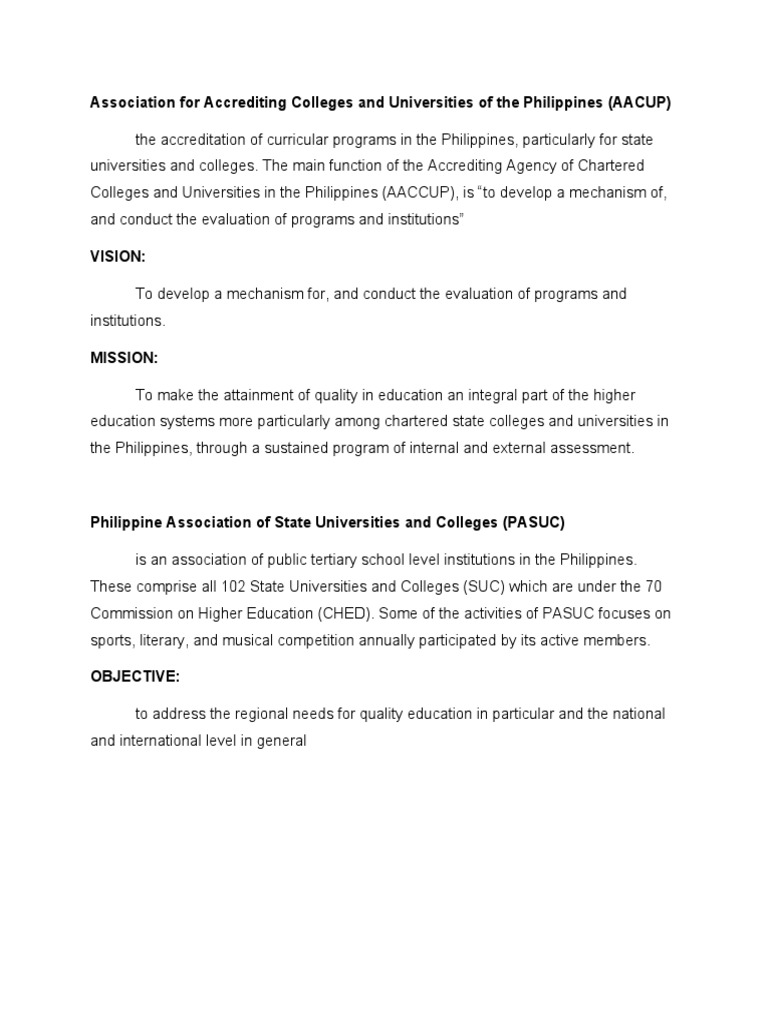 Association for Accrediting Colleges and Universities of the Philippines (AACUP)

the accreditation of curricular programs in the Philippines, particularly for state universities and colleges. The main function of the Accrediting Agency of Chartered Colleges and Universities in the Philippines (AACCUP), is "to develop a mechanism of, and conduct the evaluation of programs and institutions"

VISION:

To develop a mechanism for, and conduct the evaluation of programs and institutions.

MISSION:

To make the attainment of quality in education an integral part of the higher education systems more particularly among chartered state colleges and universities in the Philippines, through a sustained program of internal and external assessment.

Philippine Association of State Universities and Colleges (PASUC)

is an association of public tertiary school level institutions in the Philippines. These comprise all 102 State Universities and Colleges (SUC) which are under the 70 Commission on Higher Education (CHED). Some of the activities of PASUC focuses on sports, literary, and musical competition annually participated by its active members.

OBJECTIVE:

to address the regional needs for quality education in particular and the national and international level in general